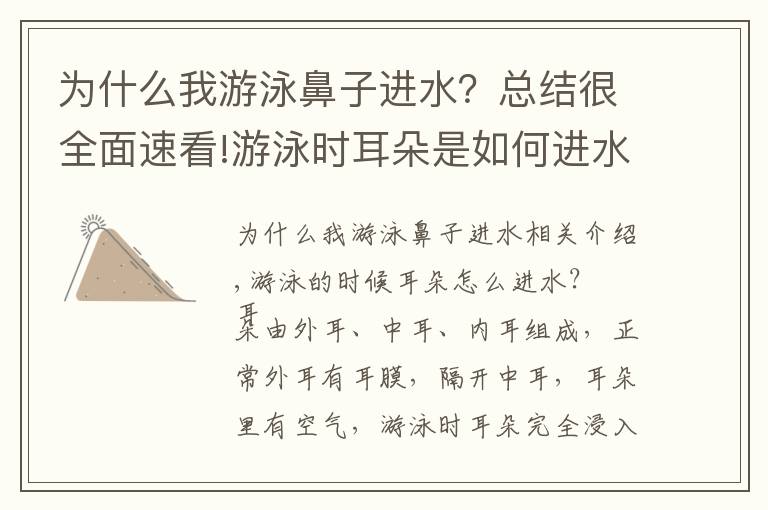 为什么我游泳鼻子进水？总结很全面速看!游泳时耳朵是如何进水

为什么我游泳鼻子进水相关介绍，游泳的时候耳朵怎么进水？

耳朵由外耳、中耳、内耳组成，正常外耳有耳膜，隔开中耳，耳朵里有空气，游泳时耳朵完全浸入